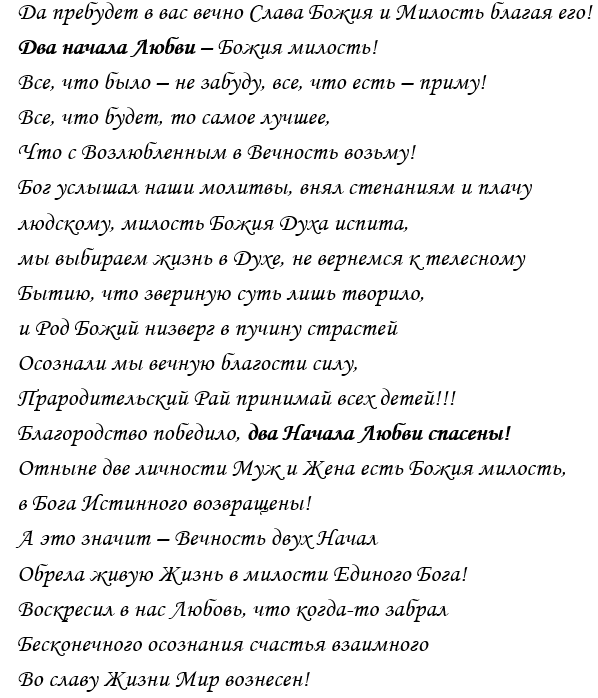 Да пребудет в вас вечно Слава Божия и Милость благая его!

Два начала Любви – Божия милость!
Все, что было – не забуду, все, что есть – приму!
Все, что будет, то самое лучшее,
Что с Возлюбленным в Вечность возьму!
Бог услышал наши молитвы, внял стенаниям и плачу людскому, милость Божия Духа испита,
мы выбираем жизнь в Духе, не вернемся к телесному Бытию, что звериную суть лишь творило,
и Род Божий низверг в пучину страстей
Осознали мы вечную благости силу,
Прародительский Рай принимай всех детей!!!
Благородство победило, два Начала Любви спасены!
Отныне две личности Муж и Жена есть Божия милость,
в Бога Истинного возвращены!
А это значит – Вечность двух Начал
Обрела живую Жизнь в милости Единого Бога!
Воскресил в нас Любовь, что когда-то забрал
Бесконечного осознания счастья взаимного
Во славу Жизни Мир вознесен!